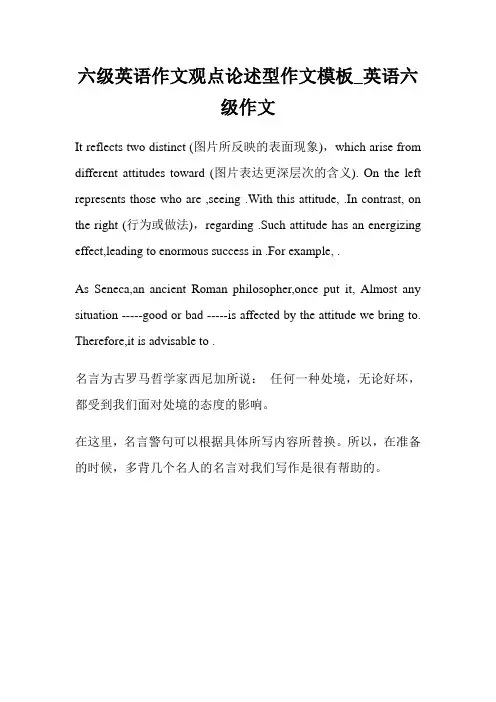 六级英语作文观点论述型作文模板_英语六级作文

It reflects two distinct (图片所反映的表面现象)，which arise from different attitudes toward (图片表达更深层次的含义). On the left represents those who are ,seeing .With this attitude, .In contrast, on the right (行为或做法)，regarding .Such attitude has an energizing effect,leading to enormous success in .For example, .

As Seneca,an ancient Roman philosopher,once put it, Almost any situation -----good or bad -----is affected by the attitude we bring to. Therefore,it is advisable to .

名言为古罗马哲学家西尼加所说： 任何一种处境，无论好坏，都受到我们面对处境的态度的影响。

在这里，名言警句可以根据具体所写内容所替换。所以，在准备的时候，多背几个名人的名言对我们写作是很有帮助的。